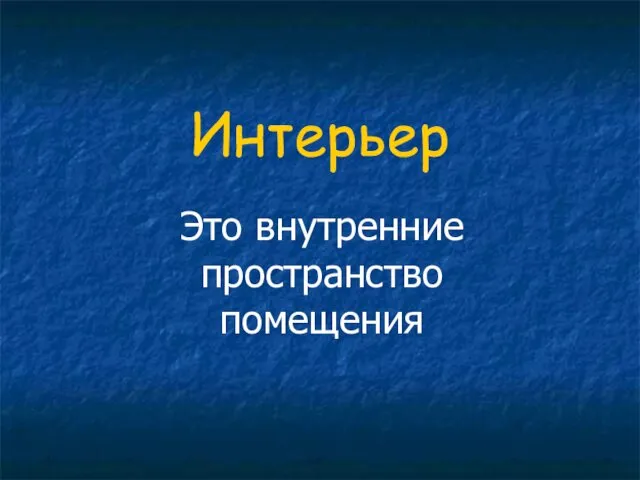 Интерьер

Это внутренние пространство помещения